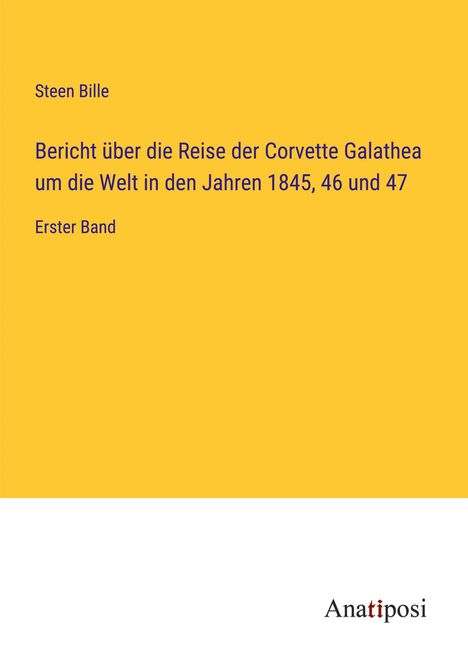 Steen Bille

Bericht über die Reise der Corvette Galathea um die Welt in den Jahren 1845, 46 und 47

Erster Band

Anatiposi